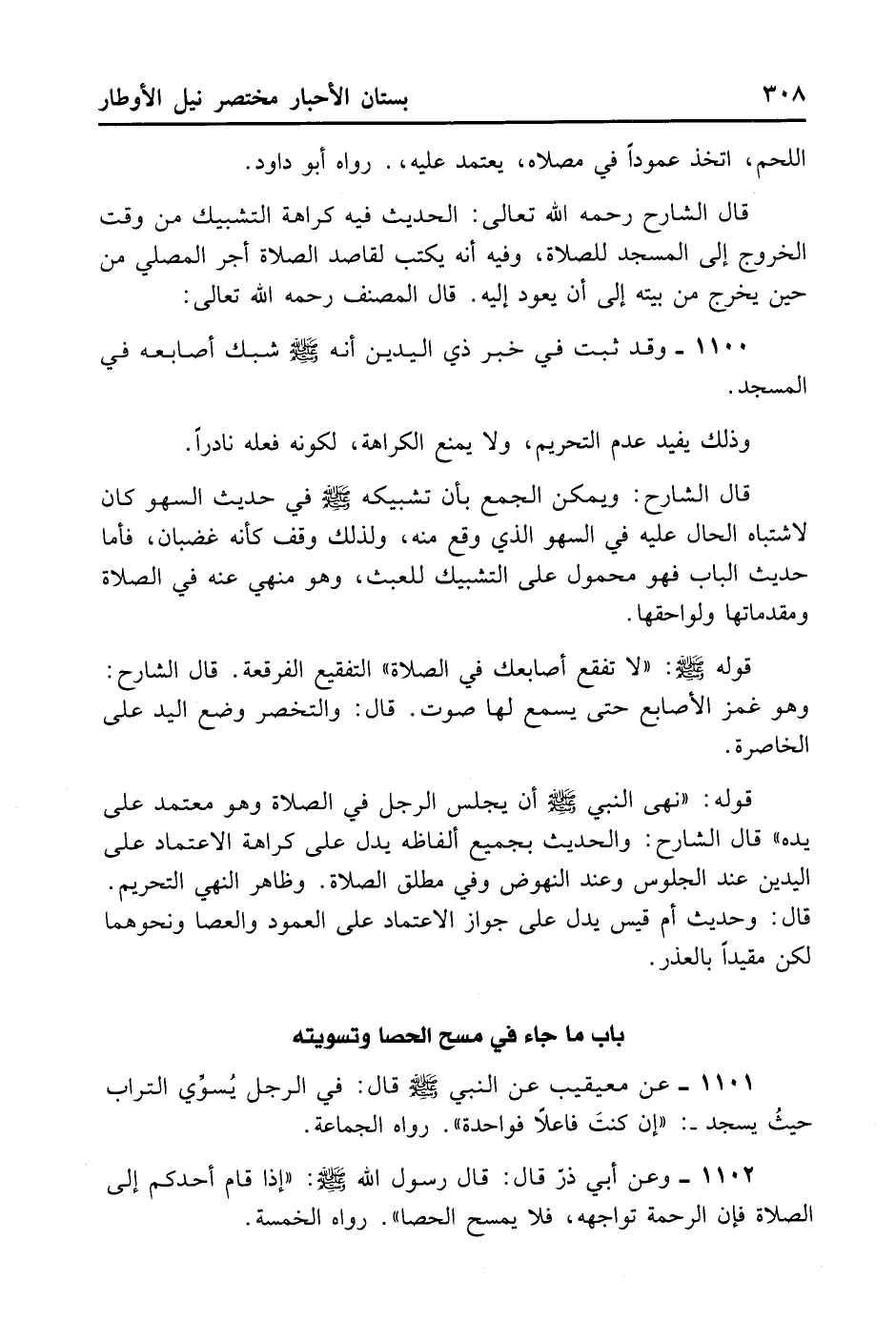 ٣٠٨ بستان الأحبار مختصر نيل الأوطار

اللحم، اتخذ عموداً في مصلاه، يعتمد عليه،. رواه أبو داود.

قال الشارح رحمه الله تعالى: الحديث فيه كراهة التشبيك من وقت الخروج إلى المسجد للصلاة، وفيه أنه يكتب لقاصد الصلاة أجر المصلي من حين يخرج من بيته إلى أن يعود إليه. قال المصنف رحمه الله تعالى:

١١٠٠ ـ وقد ثبت في خبر ذي اليدين أنه ﷺ شبك أصابعه في المسجد.

وذلك يفيد عدم التحريم، ولا يمنع الكراهة، لكونه فعله نادراً.

قال الشارح: ويمكن الجمع بأن تشبيكه ﷺ في حديث السهو كان لاشتباه الحال عليه في السهو الذي وقع منه، ولذلك وقف كأنه غضبان، فأما حديث الباب فهو محمول على التشبيك للعبث، وهو منهي عنه في الصلاة ومقدماتها ولواحقها.

قوله ﷺ: «لا تفقع أصابعك في الصلاة» التفقيع الفرقعة. قال الشارح: وهو غمز الأصابع حتى يسمع لها صوت. قال: والتخصر وضع اليد على الخاصرة.

قوله: «نهى النبي ﷺ أن يجلس الرجل في الصلاة وهو معتمد على يده» قال الشارح: والحديث بجميع ألفاظه يدل على كراهة الاعتماد على اليدين عند الجلوس وعند النهوض وفي مطلق الصلاة. وظاهر النهي التحريم. قال: وحديث أم قيس يدل على جواز الاعتماد على العمود والعصا ونحوهما لكن مقيداً بالعذر.

باب ما جاء في مسح الحصا وتسويته

١١٠١ ـ عن معيقيب عن النبي ﷺ قال: في الرجل يُسوِّي التراب حيثُ يسجد ـ: «إن كنتَ فاعلاً فواحدة». رواه الجماعة.

١١٠٢ ـ وعن أبي ذرّ قال: قال رسول الله ﷺ: «إذا قام أحدكم إلى الصلاة فإن الرحمة تواجهه، فلا يمسح الحصا». رواه الخمسة.